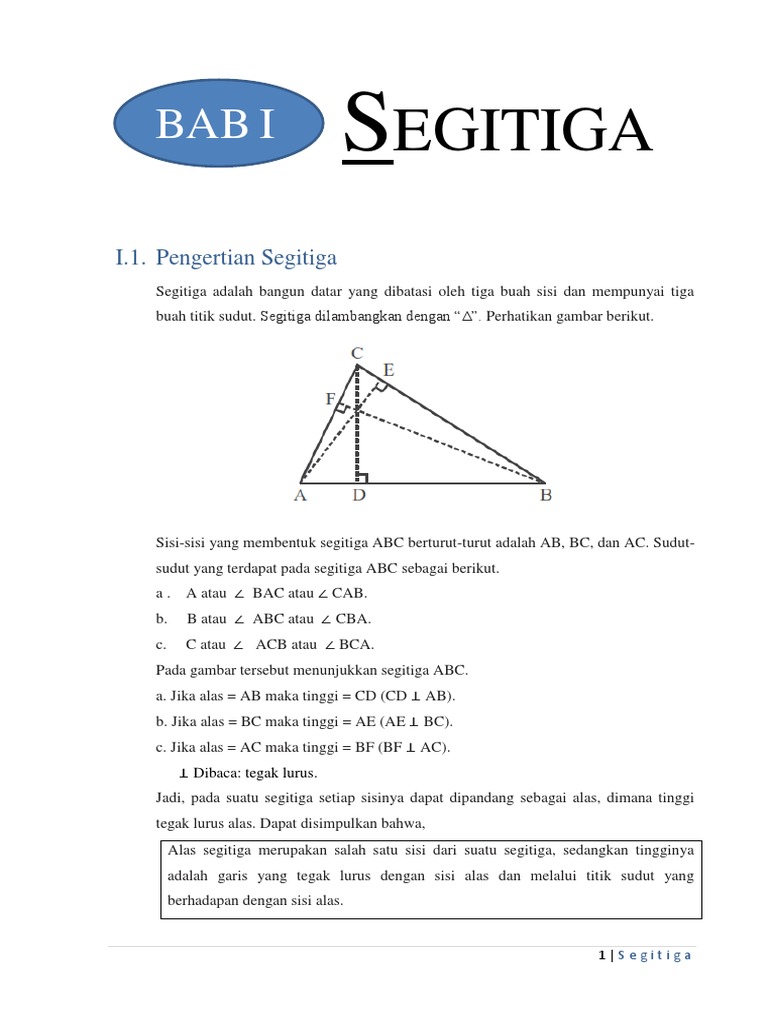 BAB I

SEGITIGA

I.1. Pengertian Segitiga

Segitiga adalah bangun datar yang dibatasi oleh tiga buah sisi dan mempunyai tiga buah titik sudut. Segitiga dilambangkan dengan "$\triangle$". Perhatikan gambar berikut.

C
E
F
A
D
B

Sisi-sisi yang membentuk segitiga ABC berturut-turut adalah AB, BC, dan AC. Sudut-sudut yang terdapat pada segitiga ABC sebagai berikut.

a . A atau $\angle$ BAC atau $\angle$ CAB.

b. B atau $\angle$ ABC atau $\angle$ CBA.

c. C atau $\angle$ ACB atau $\angle$ BCA.

Pada gambar tersebut menunjukkan segitiga ABC.

a. Jika alas = AB maka tinggi = CD (CD $\perp$ AB).

b. Jika alas = BC maka tinggi = AE (AE $\perp$ BC).

c. Jika alas = AC maka tinggi = BF (BF $\perp$ AC).

$\perp$ Dibaca: tegak lurus.

Jadi, pada suatu segitiga setiap sisinya dapat dipandang sebagai alas, dimana tinggi tegak lurus alas. Dapat disimpulkan bahwa,

Alas segitiga merupakan salah satu sisi dari suatu segitiga, sedangkan tingginya adalah garis yang tegak lurus dengan sisi alas dan melalui titik sudut yang berhadapan dengan sisi alas.

1 | S e g i t i g a